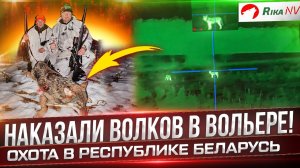 Rika NV

НАКАЗАЛИ ВОЛКОВ В ВОЛЬЕРЕ!
ОХОТА В РЕСПУБЛИКЕ БЕЛАРУСЬ